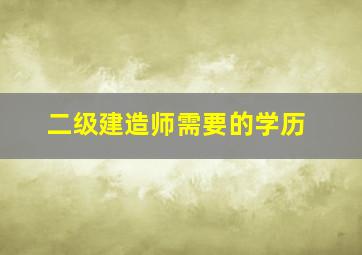 二级建造师需要的学历